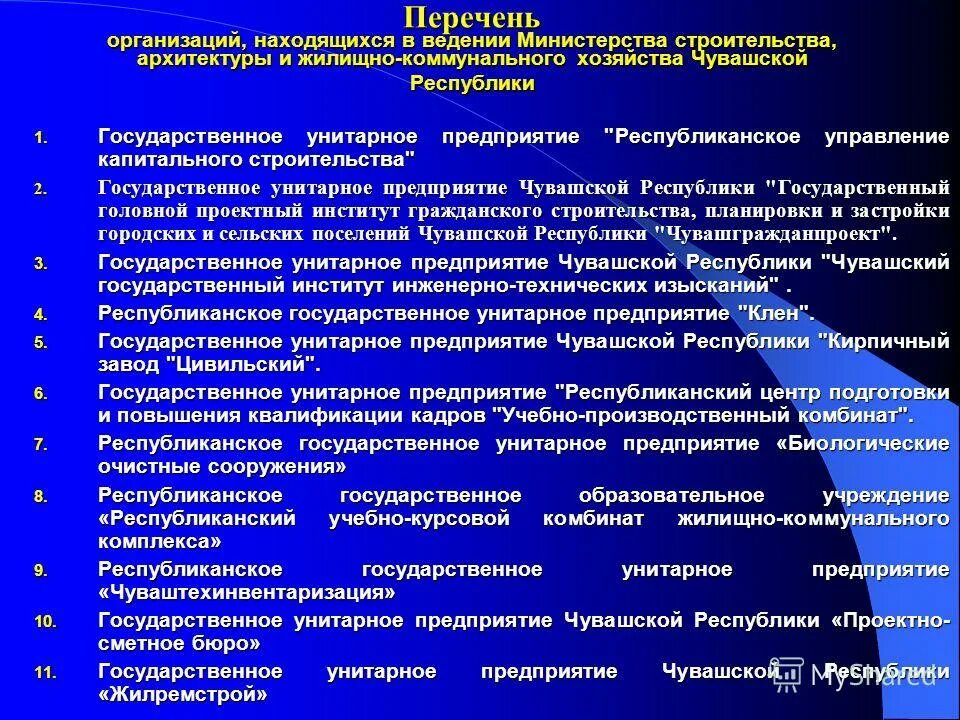 Перечень
организаций, находящихся в ведении Министерства строительства, архитектуры и жилищно-коммунального хозяйства Чувашской Республики

1. Государственное унитарное предприятие "Республиканское управление капитального строительства"
2. Государственное унитарное предприятие Чувашской Республики "Государственный головной проектный институт гражданского строительства, планировки и застройки городских и сельских поселений Чувашской Республики "Чувашгражданпроект".
3. Государственное унитарное предприятие Чувашской Республики "Чувашский государственный институт инженерно-технических изысканий" .
4. Республиканское государственное унитарное предприятие "Клен".
5. Государственное унитарное предприятие Чувашской Республики "Кирпичный завод "Цивильский".
6. Государственное унитарное предприятие "Республиканский центр подготовки и повышения квалификации кадров "Учебно-производственный комбинат".
7. Республиканское государственное унитарное предприятие «Биологические очистные сооружения»
8. Республиканское государственное образовательное учреждение «Республиканский учебно-курсовой комбинат жилищно-коммунального комплекса»
9. Республиканское государственное унитарное предприятие «Чуваштехинвентаризация»
10. Государственное унитарное предприятие Чувашской Республики «Проектно-сметное бюро»
11. Государственное унитарное предприятие Чувашской Республики «Жилремстрой»

MyShared